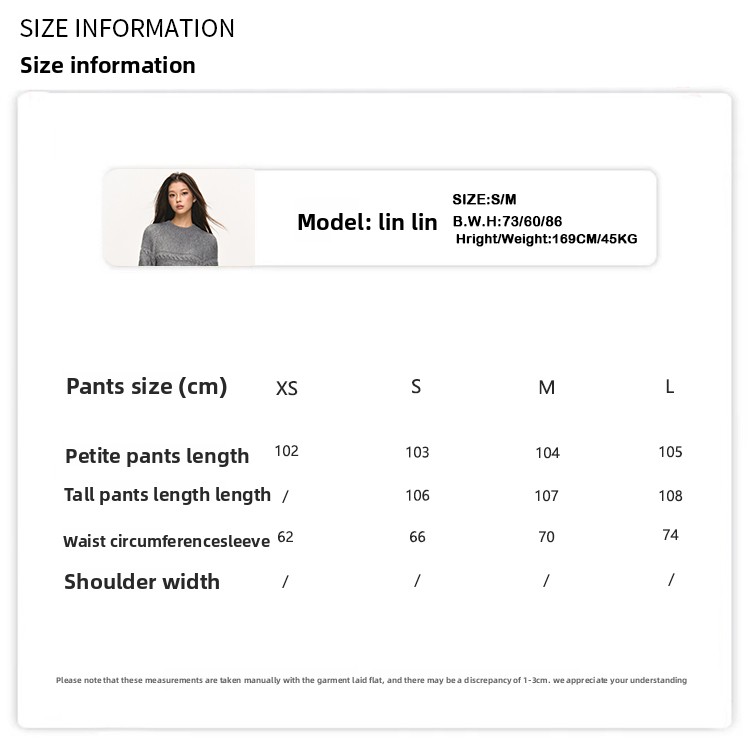 SIZE INFORMATION
Size information

Model: lin lin
SIZE:S/M
B.W.H:73/60/86
Hright/Weight:169CM/45KG

| Pants size (cm) | XS | S | M | L |
|---|---|---|---|---|
| Petite pants length | 102 | 103 | 104 | 105 |
| Tall pants length length | / | 106 | 107 | 108 |
| Waist circumferencesleeve | 62 | 66 | 70 | 74 |
| Shoulder width | / | / | / | / |

Please note that these measurements are taken manually with the garment laid flat, and there may be a discrepancy of 1-3cm. we appreciate your understanding